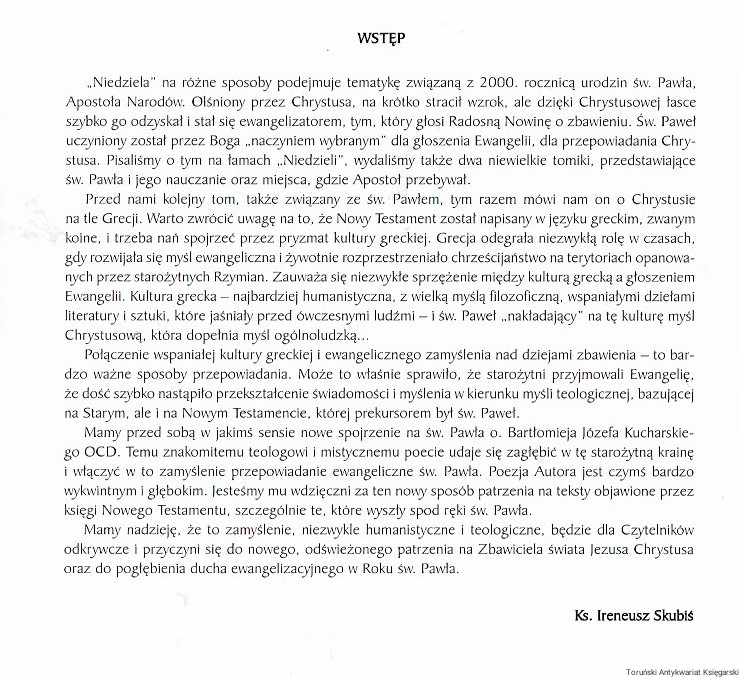 WSTĘP

„Niedziela" na różne sposoby podejmuje tematykę związaną z 2000. rocznicą urodzin św. Pawła, Apostoła Narodów. Olśniony przez Chrystusa, na krótko stracił wzrok, ale dzięki Chrystusowej łasce szybko go odzyskał i stał się ewangelizatorem, tym, który głosi Radosną Nowinę o zbawieniu. Św. Paweł uczyniony został przez Boga „naczyniem wybranym" dla głoszenia Ewangelii, dla przepowiadania Chrystusa. Pisaliśmy o tym na łamach „Niedzieli", wydaliśmy także dwa niewielkie tomiki, przedstawiające św. Pawła i jego nauczanie oraz miejsca, gdzie Apostoł przebywał.

Przed nami kolejny tom, także związany ze św. Pawłem, tym razem mówi nam on o Chrystusie na tle Grecji. Warto zwrócić uwagę na to, że Nowy Testament został napisany w języku greckim, zwanym koine, i trzeba nań spojrzeć przez pryzmat kultury greckiej. Grecja odegrała niezwykłą rolę w czasach, gdy rozwijała się myśl ewangeliczna i żywotnie rozprzestrzeniało chrześcijaństwo na terytoriach opanowanych przez starożytnych Rzymian. Zauważa się niezwykłe sprzężenie między kulturą grecką a głoszeniem Ewangelii. Kultura grecka – najbardziej humanistyczna, z wielką myślą filozoficzną, wspaniałymi dziełami literatury i sztuki, które jaśniały przed ówczesnymi ludźmi – i św. Paweł „nakładający" na tę kulturę myśl Chrystusową, która dopełnia myśl ogólnoludzką...

Połączenie wspaniałej kultury greckiej i ewangelicznego zamyślenia nad dziejami zbawienia – to bardzo ważne sposoby przepowiadania. Może to właśnie sprawiło, że starożytni przyjmowali Ewangelię, że dość szybko nastąpiło przekształcenie świadomości i myślenia w kierunku myśli teologicznej, bazującej na Starym, ale i na Nowym Testamencie, której prekursorem był św. Paweł.

Mamy przed sobą w jakimś sensie nowe spojrzenie na św. Pawła o. Bartłomieja Józefa Kucharskiego OCD. Temu znakomitemu teologowi i mistycznemu poecie udaje się zagłębić w tę starożytną krainę i włączyć w to zamyślenie przepowiadanie ewangeliczne św. Pawła. Poezja Autora jest czymś bardzo wykwintnym i głębokim. Jesteśmy mu wdzięczni za ten nowy sposób patrzenia na teksty objawione przez księgi Nowego Testamentu, szczególnie te, które wyszły spod ręki św. Pawła.

Mamy nadzieję, że to zamyślenie, niezwykle humanistyczne i teologiczne, będzie dla Czytelników odkrywcze i przyczyni się do nowego, odświeżonego patrzenia na Zbawiciela świata Jezusa Chrystusa oraz do pogłębienia ducha ewangelizacyjnego w Roku św. Pawła.

Ks. Ireneusz Skubiś

Toruński Antykwariat Księgarski